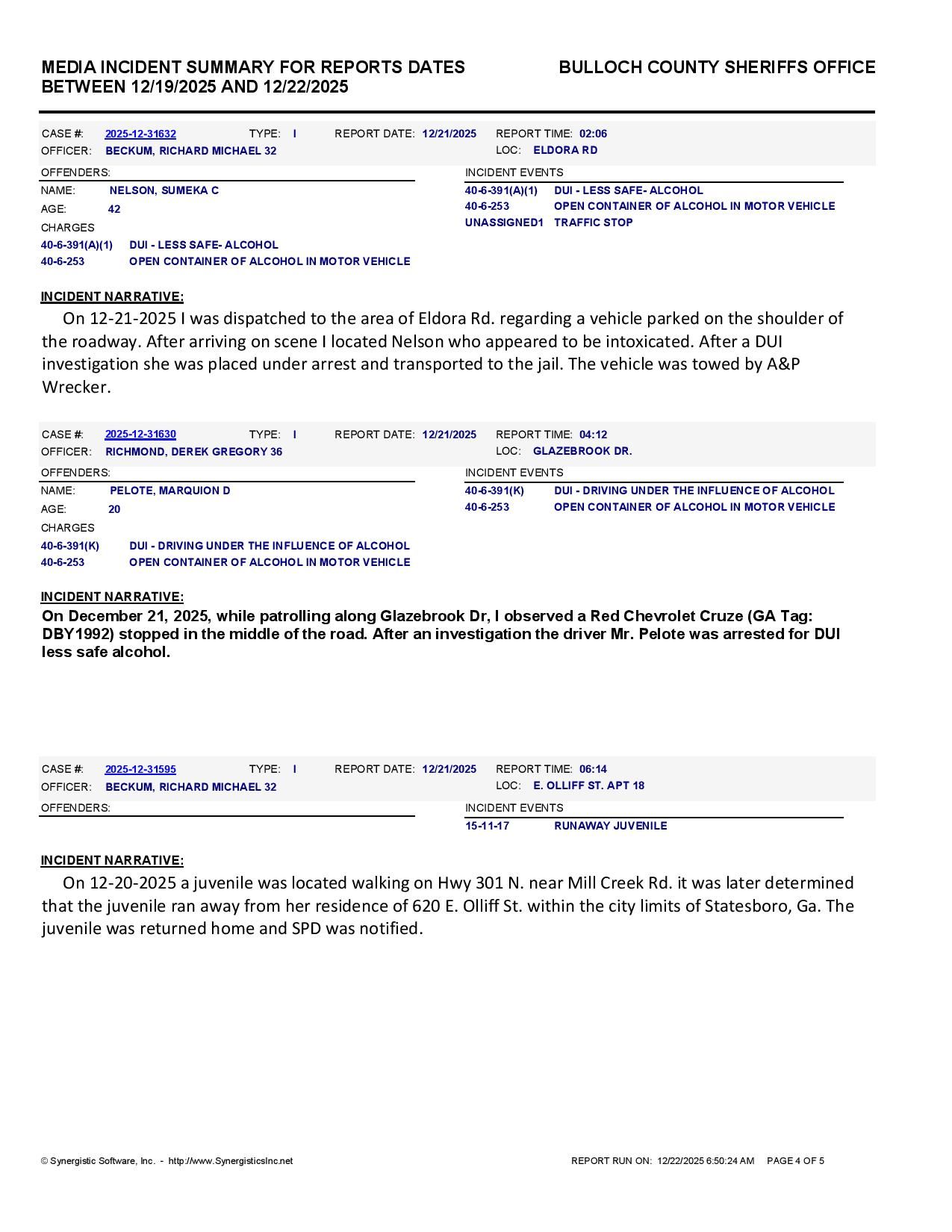 MEDIA INCIDENT SUMMARY FOR REPORTS DATES BETWEEN 12/19/2025 AND 12/22/2025

BULLOCH COUNTY SHERIFFS OFFICE

CASE #: 2025-12-31632 TYPE: I REPORT DATE: 12/21/2025 REPORT TIME: 02:06
OFFICER: BECKUM, RICHARD MICHAEL 32 LOC: ELDORA RD

OFFENDERS:
NAME: NELSON, SUMEKA C
AGE: 42
CHARGES
40-6-391(A)(1) DUI - LESS SAFE- ALCOHOL
40-6-253 OPEN CONTAINER OF ALCOHOL IN MOTOR VEHICLE

INCIDENT EVENTS
40-6-391(A)(1) DUI - LESS SAFE- ALCOHOL
40-6-253 OPEN CONTAINER OF ALCOHOL IN MOTOR VEHICLE
UNASSIGNED1 TRAFFIC STOP

INCIDENT NARRATIVE:
On 12-21-2025 I was dispatched to the area of Eldora Rd. regarding a vehicle parked on the shoulder of the roadway. After arriving on scene I located Nelson who appeared to be intoxicated. After a DUI investigation she was placed under arrest and transported to the jail. The vehicle was towed by A&P Wrecker.

CASE #: 2025-12-31630 TYPE: I REPORT DATE: 12/21/2025 REPORT TIME: 04:12
OFFICER: RICHMOND, DEREK GREGORY 36 LOC: GLAZEBROOK DR.

OFFENDERS:
NAME: PELOTE, MARQUION D
AGE: 20
CHARGES
40-6-391(K) DUI - DRIVING UNDER THE INFLUENCE OF ALCOHOL
40-6-253 OPEN CONTAINER OF ALCOHOL IN MOTOR VEHICLE

INCIDENT EVENTS
40-6-391(K) DUI - DRIVING UNDER THE INFLUENCE OF ALCOHOL
40-6-253 OPEN CONTAINER OF ALCOHOL IN MOTOR VEHICLE

INCIDENT NARRATIVE:
On December 21, 2025, while patrolling along Glazebrook Dr, I observed a Red Chevrolet Cruze (GA Tag: DBY1992) stopped in the middle of the road. After an investigation the driver Mr. Pelote was arrested for DUI less safe alcohol.

CASE #: 2025-12-31595 TYPE: I REPORT DATE: 12/21/2025 REPORT TIME: 06:14
OFFICER: BECKUM, RICHARD MICHAEL 32 LOC: E. OLLIFF ST. APT 18

OFFENDERS:

INCIDENT EVENTS
15-11-17 RUNAWAY JUVENILE

INCIDENT NARRATIVE:
On 12-20-2025 a juvenile was located walking on Hwy 301 N. near Mill Creek Rd. it was later determined that the juvenile ran away from her residence of 620 E. Olliff St. within the city limits of Statesboro, Ga. The juvenile was returned home and SPD was notified.

© Synergistic Software, Inc. - http://www.SynergisticsInc.net
REPORT RUN ON: 12/22/2025 6:50:24 AM PAGE 4 OF 5